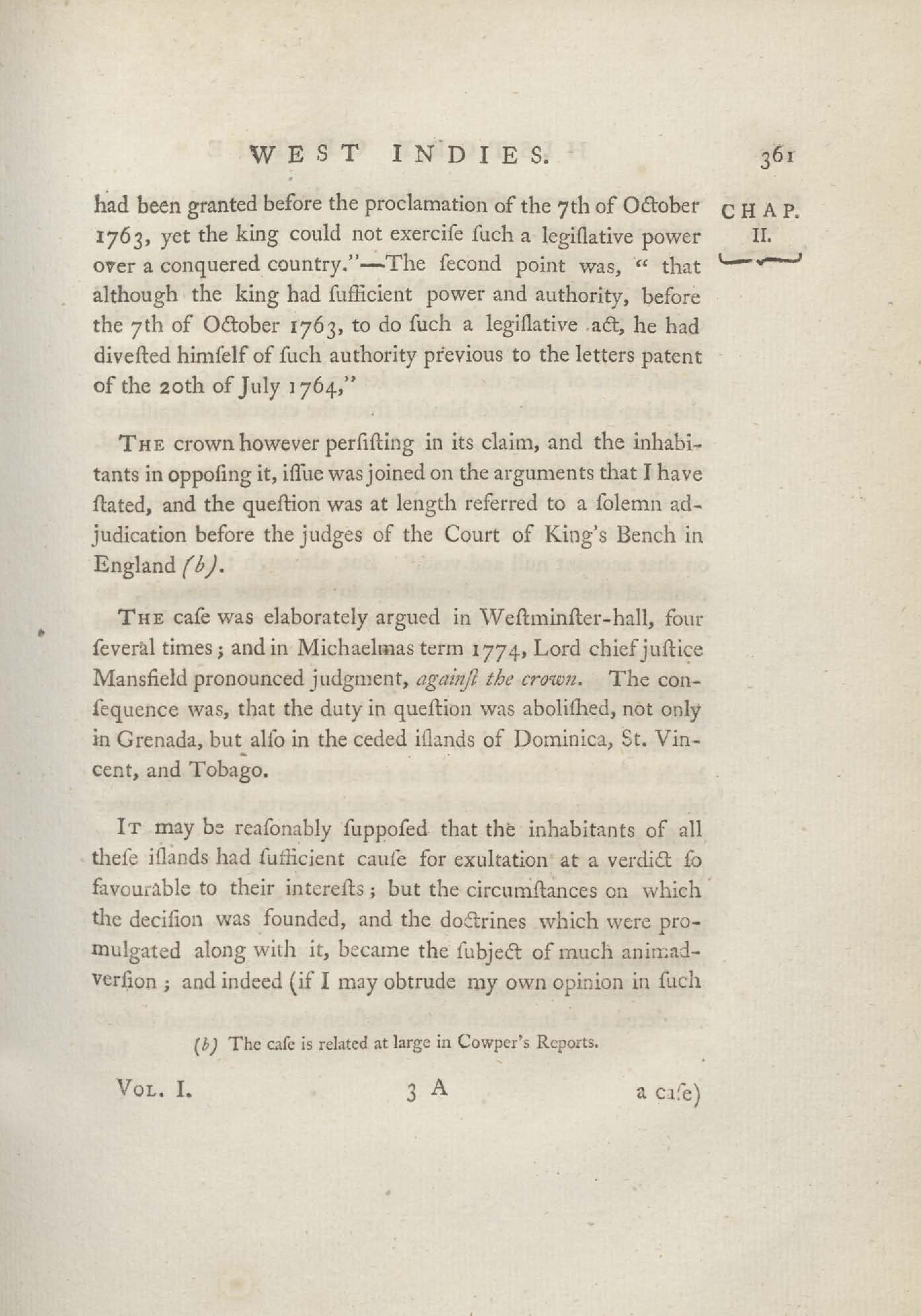 WEST INDIES. 361

CHAP. II.

had been granted before the proclamation of the 7th of October 1763, yet the king could not exercise such a legislative power over a conquered country."—The second point was, " that although the king had sufficient power and authority, before the 7th of October 1763, to do such a legislative act, he had divested himself of such authority previous to the letters patent of the 20th of July 1764,"

The crown however persisting in its claim, and the inhabitants in opposing it, issue was joined on the arguments that I have stated, and the question was at length referred to a solemn adjudication before the judges of the Court of King's Bench in England (b).

The case was elaborately argued in Westminster-hall, four several times; and in Michaelmas term 1774, Lord chief justice Mansfield pronounced judgment, against the crown. The consequence was, that the duty in question was abolished, not only in Grenada, but also in the ceded islands of Dominica, St. Vincent, and Tobago.

It may be reasonably supposed that the inhabitants of all these islands had sufficient cause for exultation at a verdict so favourable to their interests; but the circumstances on which the decision was founded, and the doctrines which were promulgated along with it, became the subject of much animadversion; and indeed (if I may obtrude my own opinion in such

(b) The case is related at large in Cowper's Reports.

Vol. I. 3 A a case)